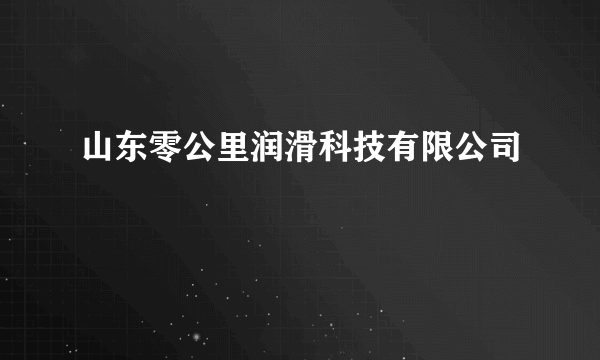 山东零公里润滑科技有限公司